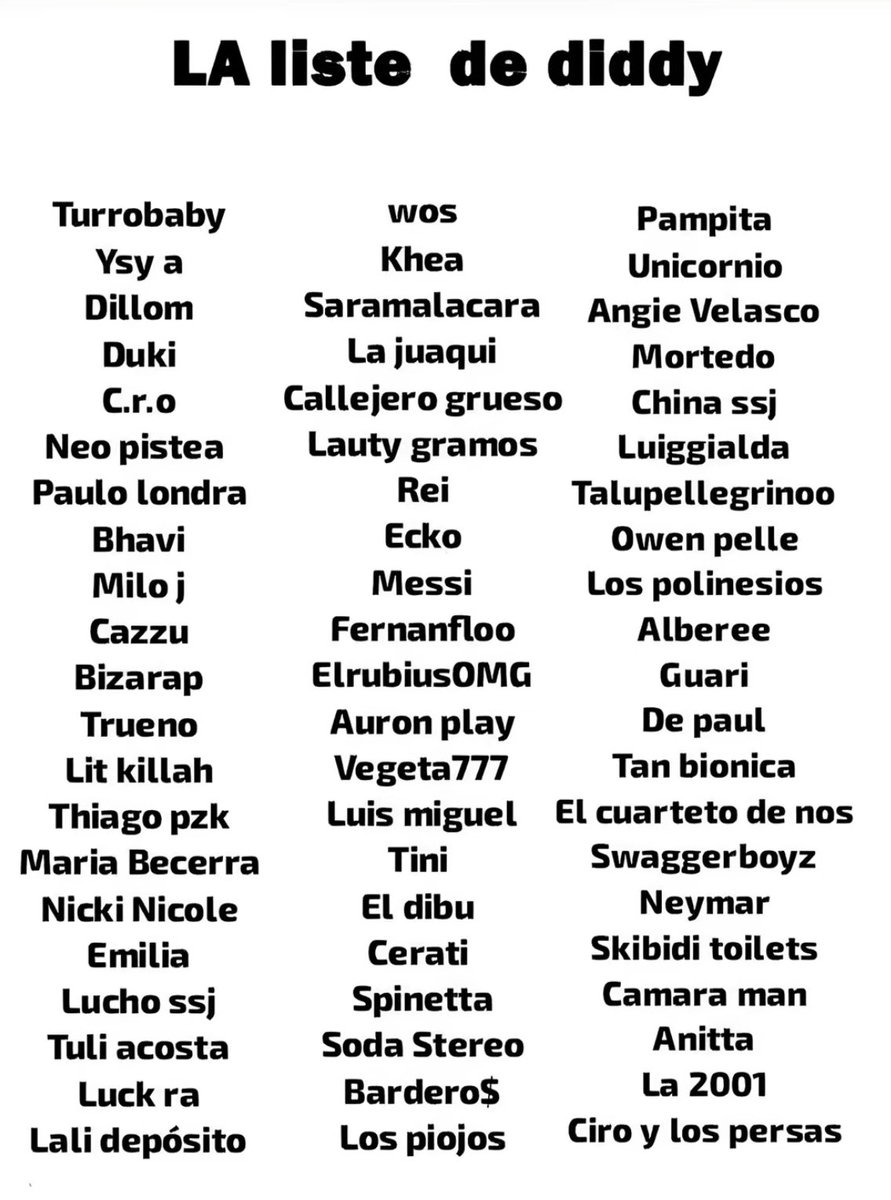 LA liste de diddy

Turrobaby
Ysy a
Dillom
Duki
C.r.o
Neo pistea
Paulo londra
Bhavi
Milo j
Cazzu
Bizarap
Trueno
Lit killah
Thiago pzk
Maria Becerra
Nicki Nicole
Emilia
Lucho ssj
Tuli acosta
Luck ra
Lali depósito

wos
Khea
Saramalacara
La juaqui
Callejero grueso
Lauty gramos
Rei
Ecko
Messi
Fernanfloo
ElrubiusOMG
Auron play
Vegeta777
Luis miguel
Tini
El dibu
Cerati
Spinetta
Soda Stereo
Bardero$
Los piojos

Pampita
Unicornio
Angie Velasco
Mortedo
China ssj
Luiggialda
Talupellegrinoo
Owen pelle
Los polinesios
Alberee
Guari
De paul
Tan bionica
El cuarteto de nos
Swaggerboyz
Neymar
Skibidi toilets
Camara man
Anitta
La 2001
Ciro y los persas